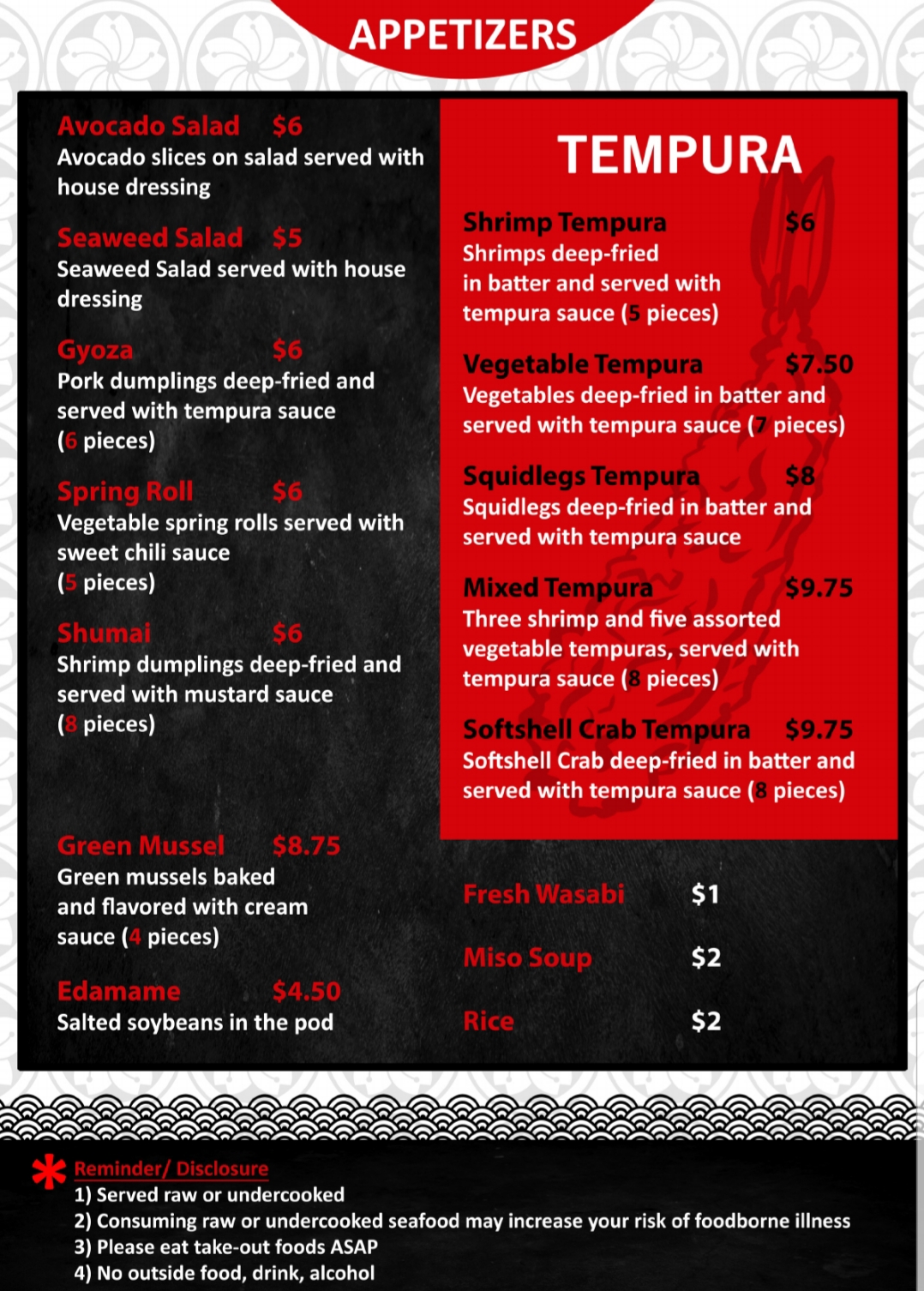 APPETIZERS

Avocado Salad $6
Avocado slices on salad served with house dressing

Seaweed Salad $5
Seaweed Salad served with house dressing

Gyoza $6
Pork dumplings deep-fried and served with tempura sauce (6 pieces)

Spring Roll $6
Vegetable spring rolls served with sweet chili sauce (5 pieces)

Shumai $6
Shrimp dumplings deep-fried and served with mustard sauce (8 pieces)

Green Mussel $8.75
Green mussels baked and flavored with cream sauce (4 pieces)

Edamame $4.50
Salted soybeans in the pod

TEMPURA

Shrimp Tempura $6
Shrimps deep-fried in batter and served with tempura sauce (5 pieces)

Vegetable Tempura $7.50
Vegetables deep-fried in batter and served with tempura sauce (7 pieces)

Squidlegs Tempura $8
Squidlegs deep-fried in batter and served with tempura sauce

Mixed Tempura $9.75
Three shrimp and five assorted vegetable tempuras, served with tempura sauce (8 pieces)

Softshell Crab Tempura $9.75
Softshell Crab deep-fried in batter and served with tempura sauce (8 pieces)

Fresh Wasabi $1

Miso Soup $2

Rice $2

* Reminder/ Disclosure
1) Served raw or undercooked
2) Consuming raw or undercooked seafood may increase your risk of foodborne illness
3) Please eat take-out foods ASAP
4) No outside food, drink, alcohol